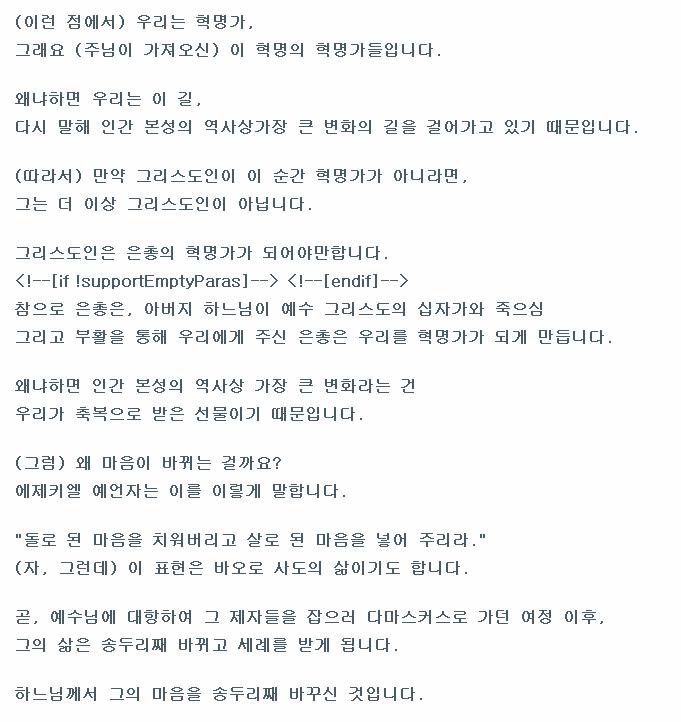 (이런 점에서) 우리는 혁명가,
그래요 (주님이 가져오신) 이 혁명의 혁명가들입니다.

왜냐하면 우리는 이 길,
다시 말해 인간 본성의 역사상가장 큰 변화의 길을 걸어가고 있기 때문입니다.

(따라서) 만약 그리스도인이 이 순간 혁명가가 아니라면,
그는 더 이상 그리스도인이 아닙니다.

그리스도인은 은총의 혁명가가 되어야만합니다.
<!--[if !supportEmptyParas]--> <!--[endif]-->
참으로 은총은, 아버지 하느님이 예수 그리스도의 십자가와 죽으심
그리고 부활을 통해 우리에게 주신 은총은 우리를 혁명가가 되게 만듭니다.

왜냐하면 인간 본성의 역사상 가장 큰 변화라는 건
우리가 축복으로 받은 선물이기 때문입니다.

(그럼) 왜 마음이 바뀌는 걸까요?
에제키엘 예언자는 이를 이렇게 말합니다.

"돌로 된 마음을 치워버리고 살로 된 마음을 넣어 주리라."
(자, 그런데) 이 표현은 바오로 사도의 삶이기도 합니다.

곧, 예수님에 대항하여 그 제자들을 잡으러 다마스커스로 가던 여정 이후,
그의 삶은 송두리째 바뀌고 세례를 받게 됩니다.

하느님께서 그의 마음을 송두리째 바꾸신 것입니다.